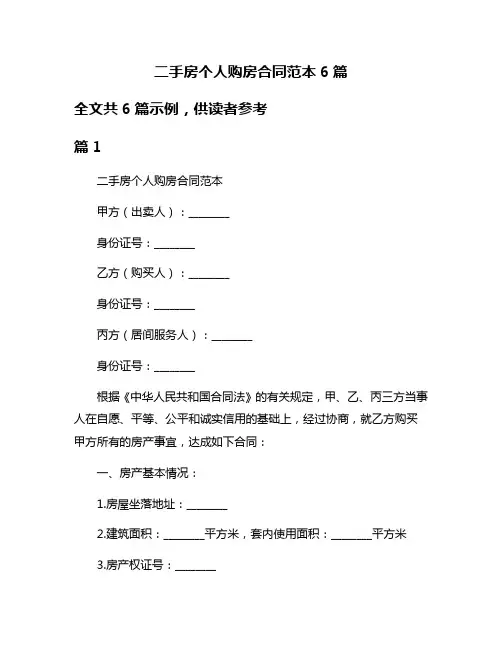 二手房个人购房合同范本 6 篇

全文共 6 篇示例，供读者参考

篇 1

二手房个人购房合同范本

甲方（出卖人）：________

身份证号：________

乙方（购买人）：________

身份证号：________

丙方（居间服务人）：________

身份证号：________

根据《中华人民共和国合同法》的有关规定，甲、乙、丙三方当事人在自愿、平等、公平和诚实信用的基础上，经过协商，就乙方购买甲方所有的房产事宜，达成如下合同：

一、房产基本情况：

1.房屋坐落地址：________

2.建筑面积：________平方米，套内使用面积：________平方米

3.房产权证号：________